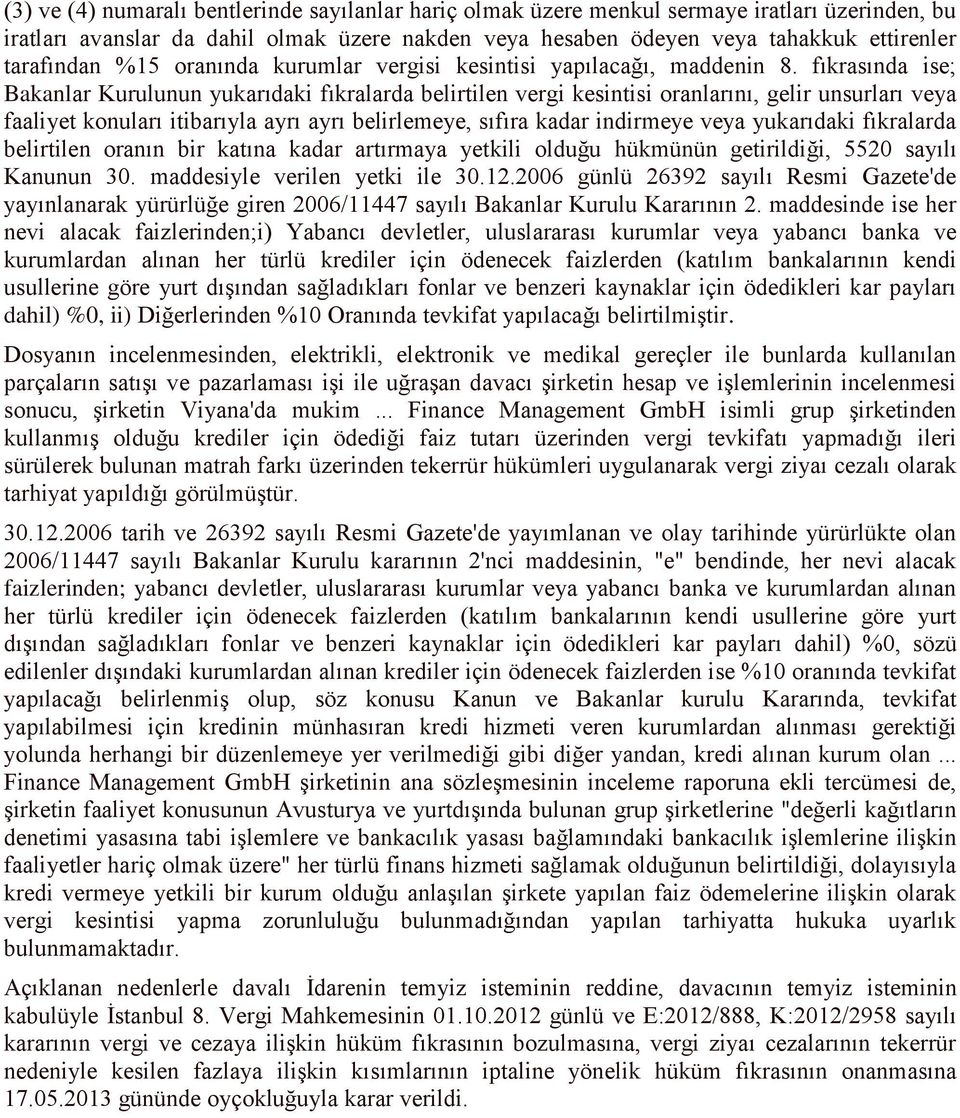 (3) ve (4) numaralı bentlerinde sayılanlar hariç olmak üzere menkul sermaye iratları üzerinden, bu iratları avanslar da dahil olmak üzere nakden veya hesaben ödeyen veya tahakkuk ettirenler tarafından %15 oranında kurumlar vergisi kesintisi yapılacağı, maddenin 8. fıkrasında ise; Bakanlar Kurulunun yukarıdaki fıkralarda belirtilen vergi kesintisi oranlarını, gelir unsurları veya faaliyet konuları itibarıyla ayrı ayrı belirlemeye, sıfıra kadar indirmeye veya yukarıdaki fıkralarda belirtilen oranın bir katına kadar artırmaya yetkili olduğu hükmünün getirildiği, 5520 sayılı Kanunun 30. maddesiyle verilen yetki ile 30.12.2006 günlü 26392 sayılı Resmi Gazete'de yayınlanarak yürürlüğe giren 2006/11447 sayılı Bakanlar Kurulu Kararının 2. maddesinde ise her nevi alacak faizlerinden;i) Yabancı devletler, uluslararası kurumlar veya yabancı banka ve kurumlardan alınan her türlü krediler için ödenecek faizlerden (katılım bankalarının kendi usullerine göre yurt dışından sağladıkları fonlar ve benzeri kaynaklar için ödedikleri kar payları dahil) %0, ii) Diğerlerinden %10 Oranında tevkifat yapılacağı belirtilmiştir.

Dosyanın incelenmesinden, elektrikli, elektronik ve medikal gereçler ile bunlarda kullanılan parçaların satışı ve pazarlaması işi ile uğraşan davacı şirketin hesap ve işlemlerinin incelenmesi sonucu, şirketin Viyana'da mukim ... Finance Management GmbH isimli grup şirketinden kullanmış olduğu krediler için ödediği faiz tutarı üzerinden vergi tevkifatı yapmadığı ileri sürülerek bulunan matrah farkı üzerinden tekerrür hükümleri uygulanarak vergi ziyaı cezalı olarak tarhiyat yapıldığı görülmüştür.

30.12.2006 tarih ve 26392 sayılı Resmi Gazete'de yayımlanan ve olay tarihinde yürürlükte olan 2006/11447 sayılı Bakanlar Kurulu kararının 2'nci maddesinin, "e" bendinde, her nevi alacak faizlerinden; yabancı devletler, uluslararası kurumlar veya yabancı banka ve kurumlardan alınan her türlü krediler için ödenecek faizlerden (katılım bankalarının kendi usullerine göre yurt dışından sağladıkları fonlar ve benzeri kaynaklar için ödedikleri kar payları dahil) %0, sözü edilenler dışındaki kurumlardan alınan krediler için ödenecek faizlerden ise %10 oranında tevkifat yapılacağı belirlenmiş olup, söz konusu Kanun ve Bakanlar kurulu Kararında, tevkifat yapılabilmesi için kredinin münhasıran kredi hizmeti veren kurumlardan alınması gerektiği yolunda herhangi bir düzenlemeye yer verilmediği gibi diğer yandan, kredi alınan kurum olan ... Finance Management GmbH şirketinin ana sözleşmesinin inceleme raporuna ekli tercümesi de, şirketin faaliyet konusunun Avusturya ve yurtdışında bulunan grup şirketlerine "değerli kağıtların denetimi yasasına tabi işlemlere ve bankacılık yasası bağlamındaki bankacılık işlemlerine ilişkin faaliyetler hariç olmak üzere" her türlü finans hizmeti sağlamak olduğunun belirtildiği, dolayısıyla kredi vermeye yetkili bir kurum olduğu anlaşılan şirkete yapılan faiz ödemelerine ilişkin olarak vergi kesintisi yapma zorunluluğu bulunmadığından yapılan tarhiyatta hukuka uyarlık bulunmamaktadır.

Açıklanan nedenlerle davalı İdarenin temyiz isteminin reddine, davacının temyiz isteminin kabulüyle İstanbul 8. Vergi Mahkemesinin 01.10.2012 günlü ve E:2012/888, K:2012/2958 sayılı kararının vergi ve cezaya ilişkin hüküm fıkrasının bozulmasına, vergi ziyaı cezalarının tekerrür nedeniyle kesilen fazlaya ilişkin kısımlarının iptaline yönelik hüküm fıkrasının onanmasına 17.05.2013 gününde oyçokluğuyla karar verildi.